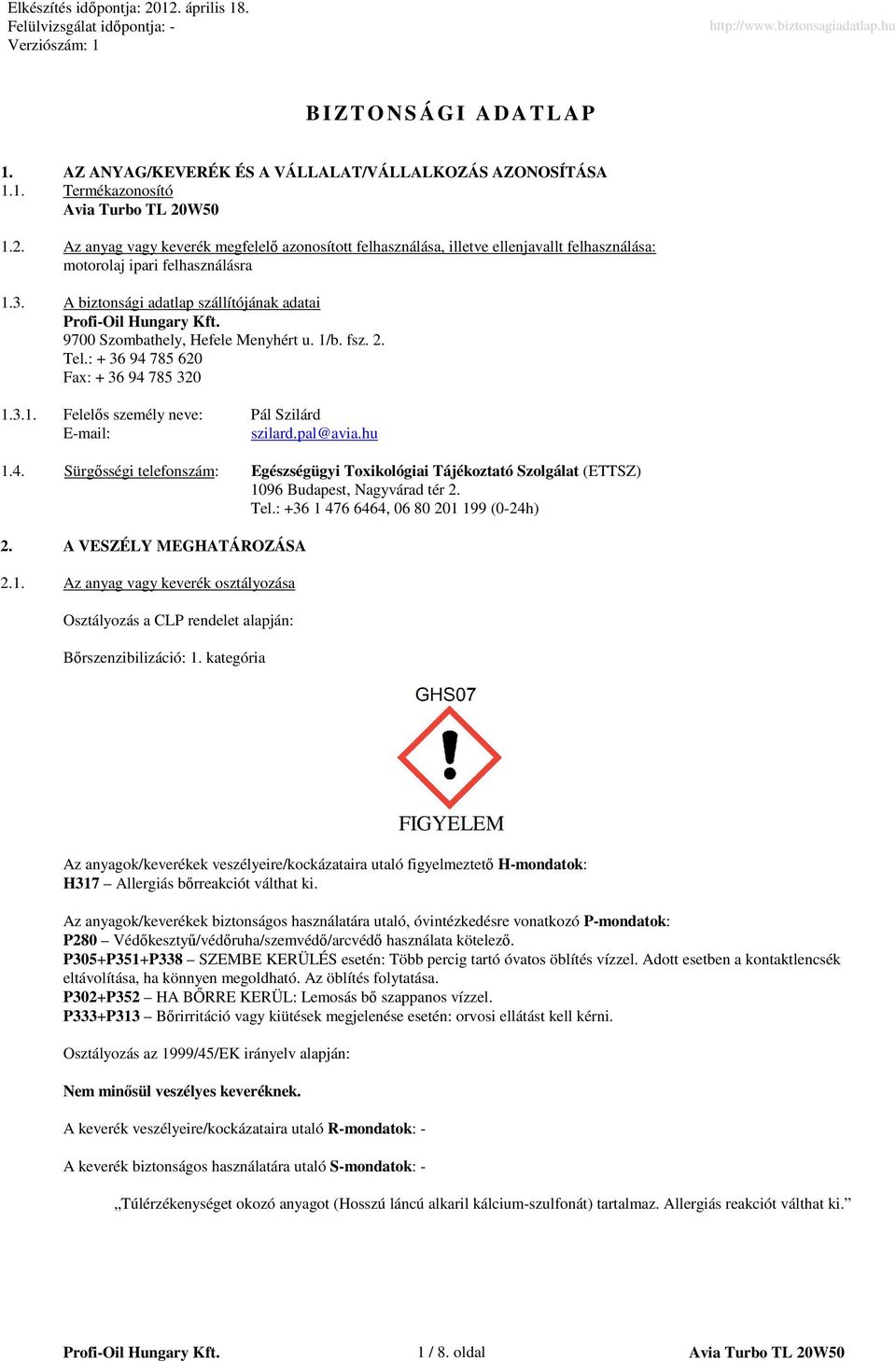 Elkészítés időpontja: 2012. április 18.
Felülvizsgálat időpontja: -
Verziószám: 1

http://www.biztonsagiadatlap.hu

BIZTONSÁGI ADATLAP

1. AZ ANYAG/KEVERÉK ÉS A VÁLLALAT/VÁLLALKOZÁS AZONOSÍTÁSA
1.1. Termékazonosító
Avia Turbo TL 20W50

1.2. Az anyag vagy keverék megfelelő azonosított felhasználása, illetve ellenjavallt felhasználása:
motorolaj ipari felhasználásra

1.3. A biztonsági adatlap szállítójának adatai
Profi-Oil Hungary Kft.
9700 Szombathely, Hefele Menyhért u. 1/b. fsz. 2.
Tel.: + 36 94 785 620
Fax: + 36 94 785 320

1.3.1. Felelős személy neve: Pál Szilárd
E-mail: szilard.pal@avia.hu

1.4. Sürgősségi telefonszám: Egészségügyi Toxikológiai Tájékoztató Szolgálat (ETTSZ)
1096 Budapest, Nagyvárad tér 2.
Tel.: +36 1 476 6464, 06 80 201 199 (0-24h)

2. A VESZÉLY MEGHATÁROZÁSA

2.1. Az anyag vagy keverék osztályozása

Osztályozás a CLP rendelet alapján:

Bőrszenzibilizáció: 1. kategória

GHS07

FIGYELEM

Az anyagok/keverékek veszélyeire/kockázataira utaló figyelmeztető H-mondatok:
H317 – Allergiás bőrreakciót válthat ki.

Az anyagok/keverékek biztonságos használatára utaló, óvintézkedésre vonatkozó P-mondatok:
P280 – Védőkesztyű/védőruha/szemvédő/arcvédő használata kötelező.
P305+P351+P338 – SZEMBE KERÜLÉS esetén: Több percig tartó óvatos öblítés vízzel. Adott esetben a kontaktlencsék eltávolítása, ha könnyen megoldható. Az öblítés folytatása.
P302+P352 – HA BŐRRE KERÜL: Lemosás bő szappanos vízzel.
P333+P313 – Bőrirritáció vagy kiütések megjelenése esetén: orvosi ellátást kell kérni.

Osztályozás az 1999/45/EK irányelv alapján:

Nem minősül veszélyes keveréknek.

A keverék veszélyeire/kockázataira utaló R-mondatok: -

A keverék biztonságos használatára utaló S-mondatok: -

„Túlérzékenységet okozó anyagot (Hosszú láncú alkaril kálcium-szulfonát) tartalmaz. Allergiás reakciót válthat ki.”

Profi-Oil Hungary Kft. 1 / 8. oldal Avia Turbo TL 20W50